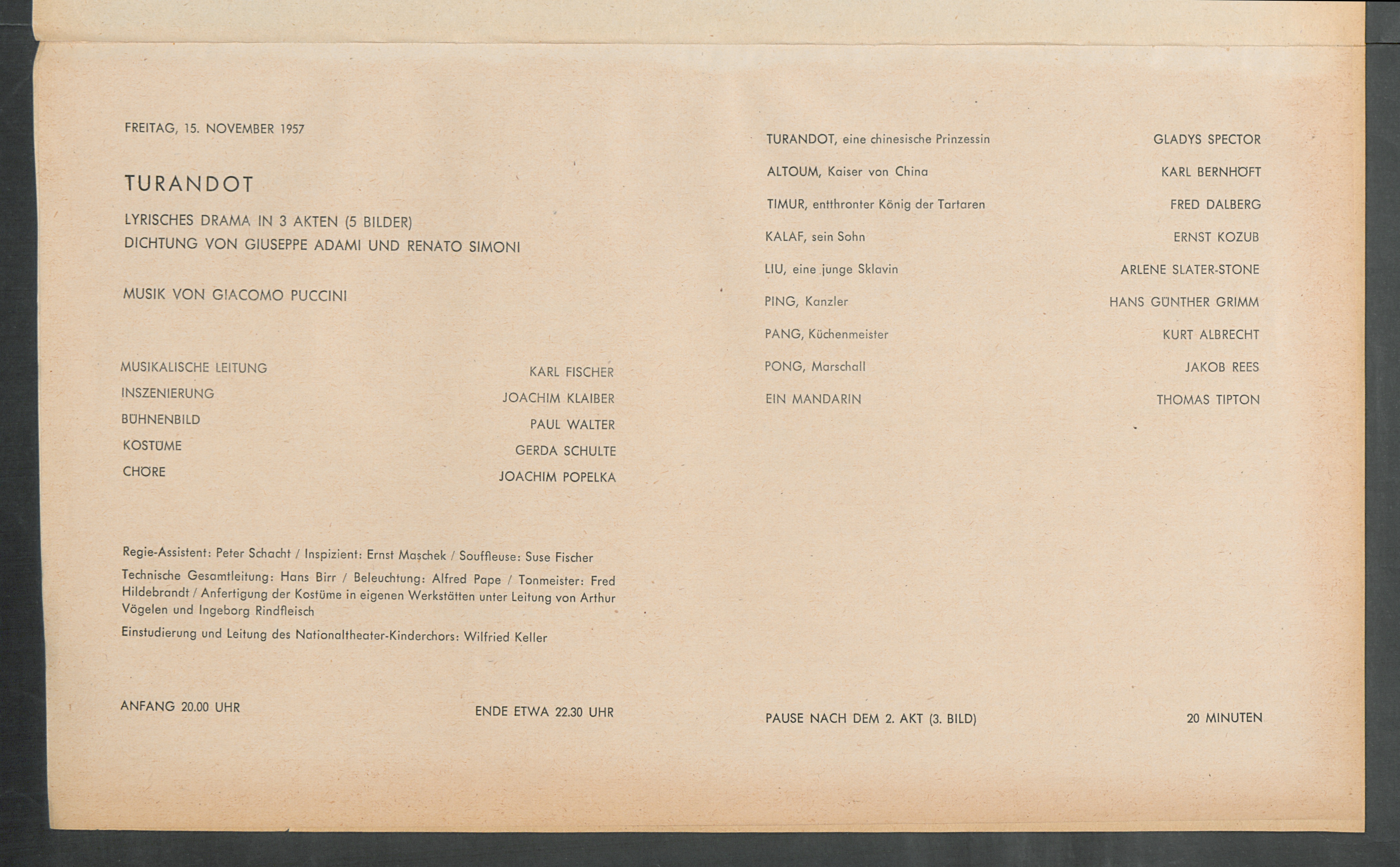 FREITAG, 15. NOVEMBER 1957

TURANDOT

LYRISCHES DRAMA IN 3 AKTEN (5 BILDER)
DICHTUNG VON GIUSEPPE ADAMI UND RENATO SIMONI

MUSIK VON GIACOMO PUCCINI

MUSIKALISCHE LEITUNG KARL FISCHER
INSZENIERUNG JOACHIM KLAIBER
BÜHNENBILD PAUL WALTER
KOSTÜME GERDA SCHULTE
CHÖRE JOACHIM POPELKA

Regie-Assistent: Peter Schacht / Inspizient: Ernst Maschek / Souffleuse: Suse Fischer

Technische Gesamtleitung: Hans Birr / Beleuchtung: Alfred Pape / Tonmeister: Fred Hildebrandt / Anfertigung der Kostüme in eigenen Werkstätten unter Leitung von Arthur Vögelen und Ingeborg Rindfleisch

Einstudierung und Leitung des Nationaltheater-Kinderchors: Wilfried Keller

ANFANG 20.00 UHR ENDE ETWA 22.30 UHR

TURANDOT, eine chinesische Prinzessin GLADYS SPECTOR
ALTOUM, Kaiser von China KARL BERNHÖFT
TIMUR, entthronter König der Tartaren FRED DALBERG
KALAF, sein Sohn ERNST KOZUB
LIU, eine junge Sklavin ARLENE SLATER-STONE
PING, Kanzler HANS GÜNTHER GRIMM
PANG, Küchenmeister KURT ALBRECHT
PONG, Marschall JAKOB REES
EIN MANDARIN THOMAS TIPTON

PAUSE NACH DEM 2. AKT (3. BILD) 20 MINUTEN